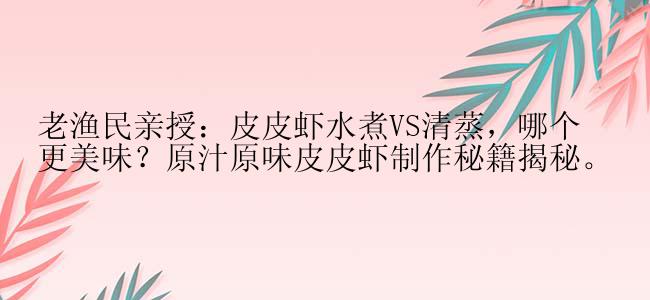 老渔民亲授：皮皮虾水煮VS清蒸，哪个更美味？原汁原味皮皮虾制作秘籍揭秘。